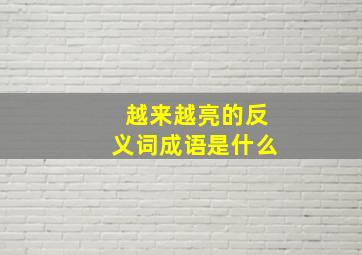 越来越亮的反义词成语是什么